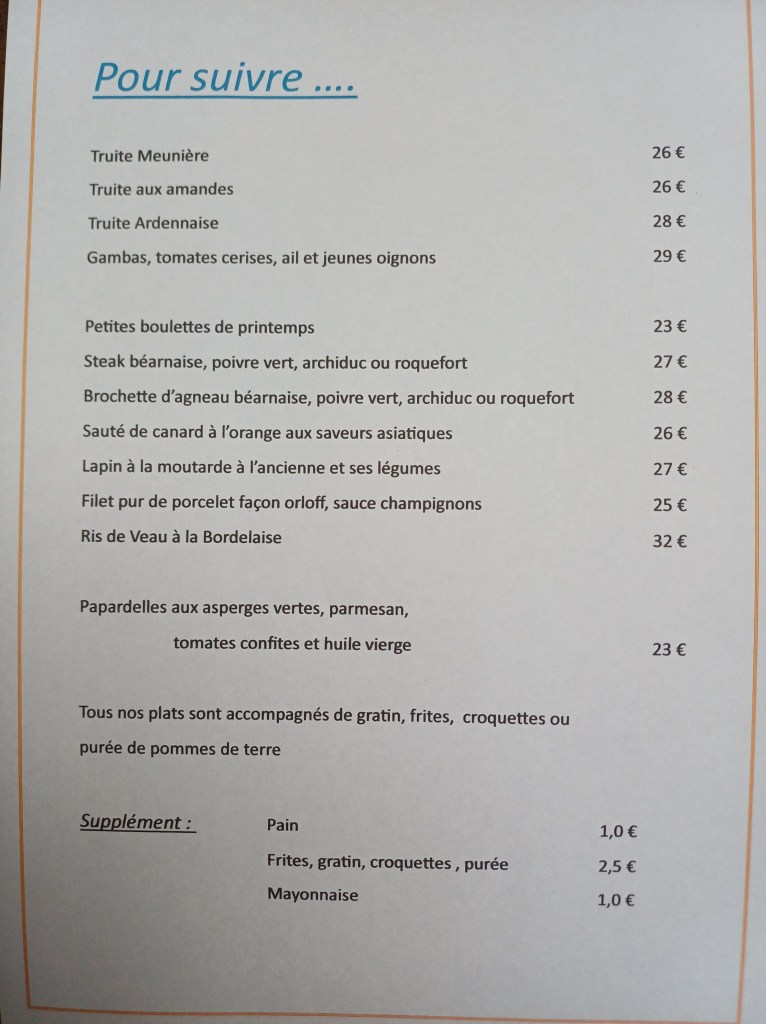 Pour suivre ....

Truite Meunière 26 €

Truite aux amandes 26 €

Truite Ardennaise 28 €

Gambas, tomates cerises, ail et jeunes oignons 29 €

Petites boulettes de printemps 23 €

Steak béarnaise, poivre vert, archiduc ou roquefort 27 €

Brochette d'agneau béarnaise, poivre vert, archiduc ou roquefort 28 €

Sauté de canard à l'orange aux saveurs asiatiques 26 €

Lapin à la moutarde à l'ancienne et ses légumes 27 €

Filet pur de porcelet façon orloff, sauce champignons 25 €

Ris de Veau à la Bordelaise 32 €

Papardelles aux asperges vertes, parmesan, tomates confites et huile vierge 23 €

Tous nos plats sont accompagnés de gratin, frites, croquettes ou purée de pommes de terre

Supplément : Pain 1,0 €

Frites, gratin, croquettes , purée 2,5 €

Mayonnaise 1,0 €